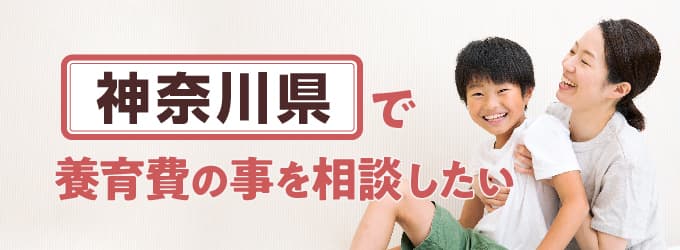 神奈川県で

養育費の事を相談したい